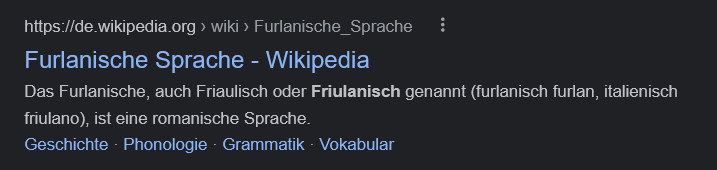 https://de.wikipedia.org › wiki › Furlanische_Sprache

Furlanische Sprache - Wikipedia

Das Furlanische, auch Friaulisch oder Friulanisch genannt (furlanisch furlan, italienisch friulano), ist eine romanische Sprache.

Geschichte · Phonologie · Grammatik · Vokabular